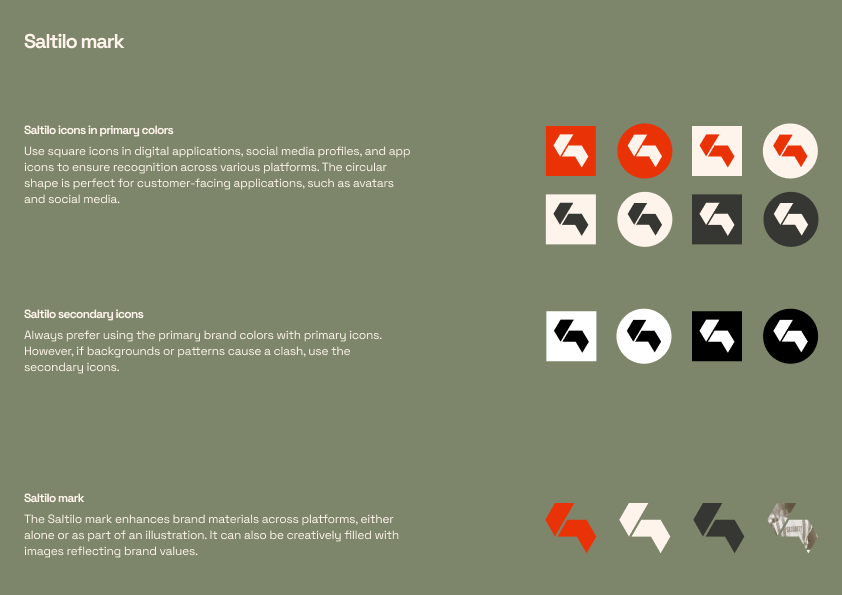 Saltilo mark

Saltilo icons in primary colors

Use square icons in digital applications, social media profiles, and app icons to ensure recognition across various platforms. The circular shape is perfect for customer-facing applications, such as avatars and social media.

Saltilo secondary icons

Always prefer using the primary brand colors with primary icons. However, if backgrounds or patterns cause a clash, use the secondary icons.

Saltilo mark

The Saltilo mark enhances brand materials across platforms, either alone or as part of an illustration. It can also be creatively filled with images reflecting brand values.